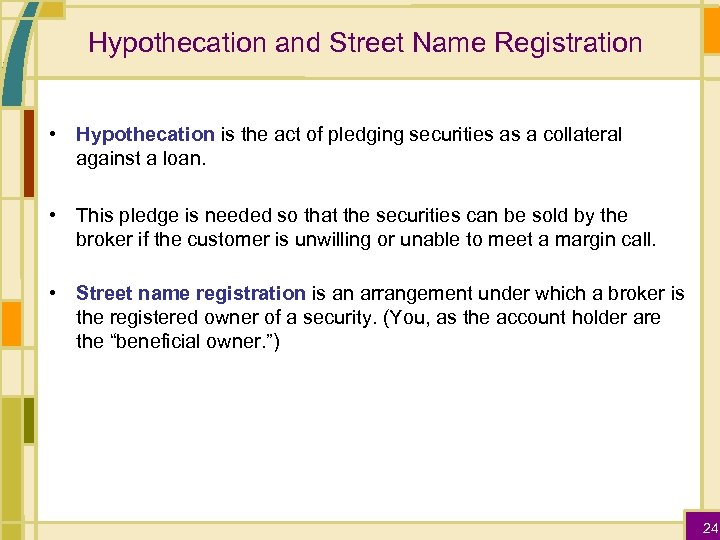 Hypothecation and Street Name Registration

• Hypothecation is the act of pledging securities as a collateral against a loan.

• This pledge is needed so that the securities can be sold by the broker if the customer is unwilling or unable to meet a margin call.

• Street name registration is an arrangement under which a broker is the registered owner of a security. (You, as the account holder are the “beneficial owner.”)

24